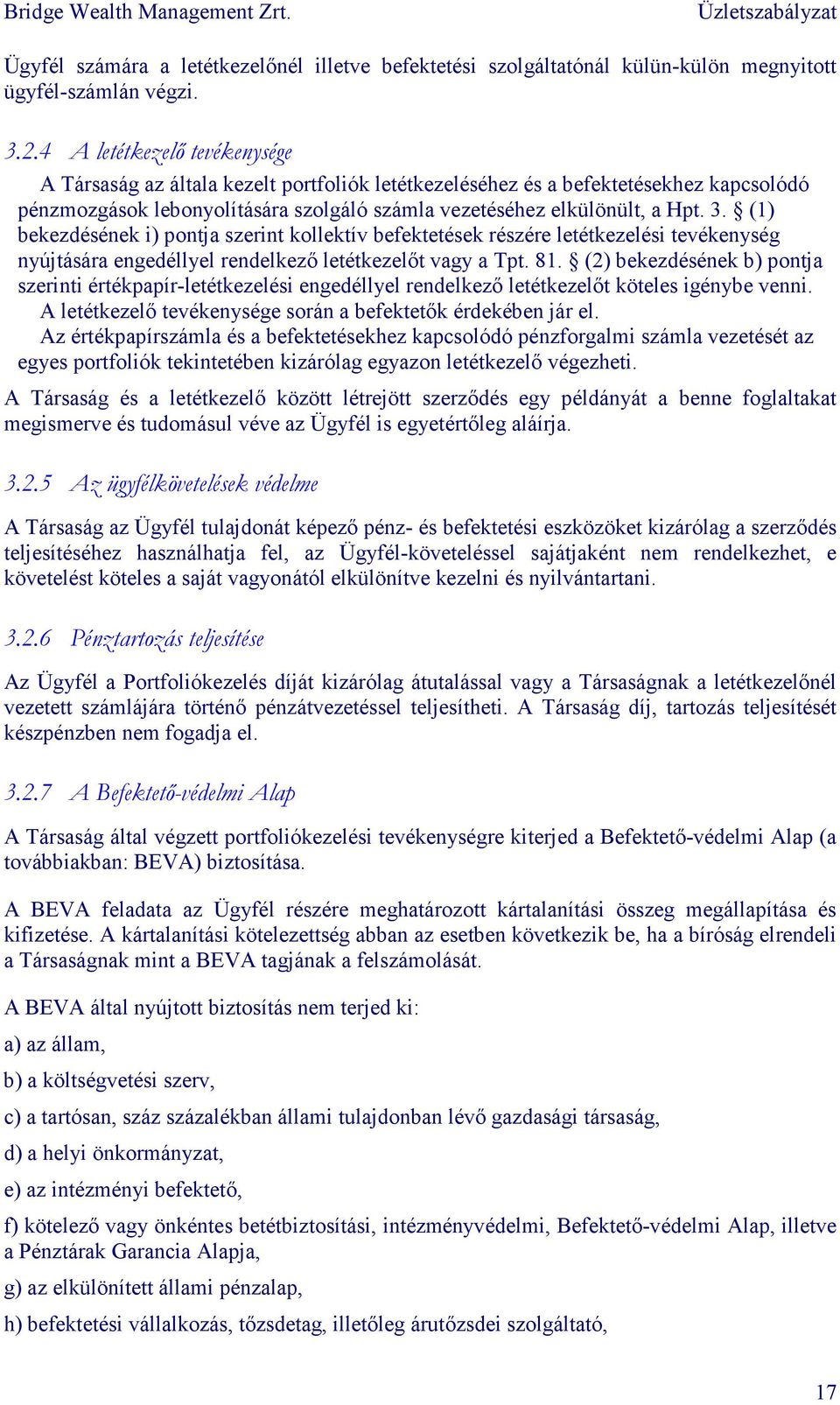 Bridge Wealth Management Zrt.

Üzletszabályzat

Ügyfél számára a letétkezelőnél illetve befektetési szolgáltatónál külün-külön megnyitott ügyfél-számlán végzi.

3.2.4 A letétkezelő tevékenysége

A Társaság az általa kezelt portfoliók letétkezeléséhez és a befektetésekhez kapcsolódó pénzmozgások lebonyolítására szolgáló számla vezetéséhez elkülönült, a Hpt. 3. § (1) bekezdésének i) pontja szerint kollektív befektetések részére letétkezelési tevékenység nyújtására engedéllyel rendelkező letétkezelőt vagy a Tpt. 81. § (2) bekezdésének b) pontja szerinti értékpapír-letétkezelési engedéllyel rendelkező letétkezelőt köteles igénybe venni.

A letétkezelő tevékenysége során a befektetők érdekében jár el.

Az értékpapírszámla és a befektetésekhez kapcsolódó pénzforgalmi számla vezetését az egyes portfoliók tekintetében kizárólag egyazon letétkezelő végezheti.

A Társaság és a letétkezelő között létrejött szerződés egy példányát a benne foglaltakat megismerve és tudomásul véve az Ügyfél is egyetértőleg aláírja.

3.2.5 Az ügyfélkövetelések védelme

A Társaság az Ügyfél tulajdonát képező pénz- és befektetési eszközöket kizárólag a szerződés teljesítéséhez használhatja fel, az Ügyfél-követeléssel sajátjaként nem rendelkezhet, e követelést köteles a saját vagyonától elkülönítve kezelni és nyilvántartani.

3.2.6 Pénztartozás teljesítése

Az Ügyfél a Portfoliókezelés díját kizárólag átutalással vagy a Társaságnak a letétkezelőnél vezetett számlájára történő pénzátvezetéssel teljesítheti. A Társaság díj, tartozás teljesítését készpénzben nem fogadja el.

3.2.7 A Befektető-védelmi Alap

A Társaság által végzett portfoliókezelési tevékenységre kiterjed a Befektető-védelmi Alap (a továbbiakban: BEVA) biztosítása.

A BEVA feladata az Ügyfél részére meghatározott kártalanítási összeg megállapítása és kifizetése. A kártalanítási kötelezettség abban az esetben következik be, ha a bíróság elrendeli a Társaságnak mint a BEVA tagjának a felszámolását.

A BEVA által nyújtott biztosítás nem terjed ki:

a) az állam,

b) a költségvetési szerv,

c) a tartósan, száz százalékban állami tulajdonban lévő gazdasági társaság,

d) a helyi önkormányzat,

e) az intézményi befektető,

f) kötelező vagy önkéntes betétbiztosítási, intézményvédelmi, Befektető-védelmi Alap, illetve a Pénztárak Garancia Alapja,

g) az elkülönített állami pénzalap,

h) befektetési vállalkozás, tőzsdetag, illetőleg árutőzsdei szolgáltató,

17